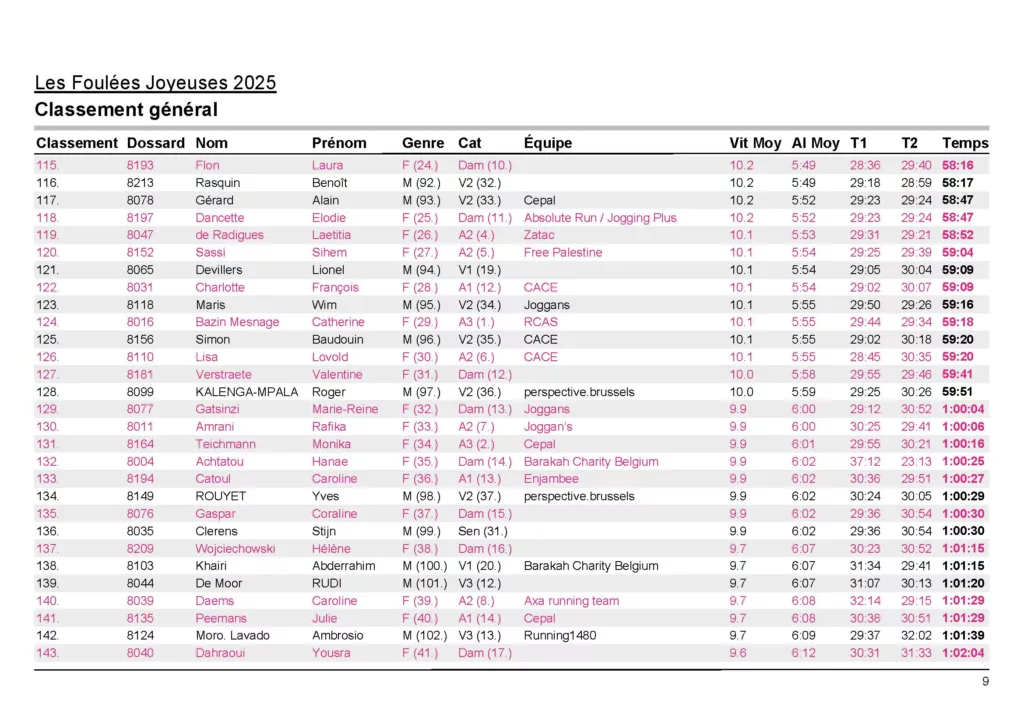 Les Foulées Joyeuses 2025
Classement général

| Classement | Dossard | Nom | Prénom | Genre | Cat | Équipe | Vit Moy | Al Moy | T1 | T2 | Temps |
|---|---|---|---|---|---|---|---|---|---|---|---|
| 115. | 8193 | Flon | Laura | F (24.) | Dam (10.) | | 10.2 | 5:49 | 28:36 | 29:40 | 58:16 |
| 116. | 8213 | Rasquin | Benoît | M (92.) | V2 (32.) | | 10.2 | 5:49 | 29:18 | 28:59 | 58:17 |
| 117. | 8078 | Gérard | Alain | M (93.) | V2 (33.) | Cepal | 10.2 | 5:52 | 29:23 | 29:24 | 58:47 |
| 118. | 8197 | Dancette | Elodie | F (25.) | Dam (11.) | Absolute Run / Jogging Plus | 10.2 | 5:52 | 29:23 | 29:24 | 58:47 |
| 119. | 8047 | de Radigues | Laetitia | F (26.) | A2 (4.) | Zatac | 10.1 | 5:53 | 29:31 | 29:21 | 58:52 |
| 120. | 8152 | Sassi | Sihem | F (27.) | A2 (5.) | Free Palestine | 10.1 | 5:54 | 29:25 | 29:39 | 59:04 |
| 121. | 8065 | Devillers | Lionel | M (94.) | V1 (19.) | | 10.1 | 5:54 | 29:05 | 30:04 | 59:09 |
| 122. | 8031 | Charlotte | François | F (28.) | A1 (12.) | CACE | 10.1 | 5:54 | 29:02 | 30:07 | 59:09 |
| 123. | 8118 | Maris | Wim | M (95.) | V2 (34.) | Joggans | 10.1 | 5:55 | 29:50 | 29:26 | 59:16 |
| 124. | 8016 | Bazin Mesnage | Catherine | F (29.) | A3 (1.) | RCAS | 10.1 | 5:55 | 29:44 | 29:34 | 59:18 |
| 125. | 8156 | Simon | Baudouin | M (96.) | V2 (35.) | CACE | 10.1 | 5:55 | 29:02 | 30:18 | 59:20 |
| 126. | 8110 | Lisa | Lovold | F (30.) | A2 (6.) | CACE | 10.1 | 5:55 | 28:45 | 30:35 | 59:20 |
| 127. | 8181 | Verstraete | Valentine | F (31.) | Dam (12.) | | 10.0 | 5:58 | 29:55 | 29:46 | 59:41 |
| 128. | 8099 | KALENGA-MPALA | Roger | M (97.) | V2 (36.) | perspective.brussels | 10.0 | 5:59 | 29:25 | 30:26 | 59:51 |
| 129. | 8077 | Gatsinzi | Marie-Reine | F (32.) | Dam (13.) | Joggans | 9.9 | 6:00 | 29:12 | 30:52 | 1:00:04 |
| 130. | 8011 | Amrani | Rafika | F (33.) | A2 (7.) | Joggan's | 9.9 | 6:00 | 30:25 | 29:41 | 1:00:06 |
| 131. | 8164 | Teichmann | Monika | F (34.) | A3 (2.) | Cepal | 9.9 | 6:01 | 29:55 | 30:21 | 1:00:16 |
| 132. | 8004 | Achtatou | Hanae | F (35.) | Dam (14.) | Barakah Charity Belgium | 9.9 | 6:02 | 37:12 | 23:13 | 1:00:25 |
| 133. | 8194 | Catoul | Caroline | F (36.) | A1 (13.) | Enjambee | 9.9 | 6:02 | 30:36 | 29:51 | 1:00:27 |
| 134. | 8149 | ROUYET | Yves | M (98.) | V2 (37.) | perspective.brussels | 9.9 | 6:02 | 30:24 | 30:05 | 1:00:29 |
| 135. | 8076 | Gaspar | Coraline | F (37.) | Dam (15.) | | 9.9 | 6:02 | 29:36 | 30:54 | 1:00:30 |
| 136. | 8035 | Clerens | Stijn | M (99.) | Sen (31.) | | 9.9 | 6:02 | 29:36 | 30:54 | 1:00:30 |
| 137. | 8209 | Wojciechowski | Hélène | F (38.) | Dam (16.) | | 9.7 | 6:07 | 30:23 | 30:52 | 1:01:15 |
| 138. | 8103 | Khairi | Abderrahim | M (100.) | V1 (20.) | Barakah Charity Belgium | 9.7 | 6:07 | 31:34 | 29:41 | 1:01:15 |
| 139. | 8044 | De Moor | RUDI | M (101.) | V3 (12.) | | 9.7 | 6:07 | 31:07 | 30:13 | 1:01:20 |
| 140. | 8039 | Daems | Caroline | F (39.) | A2 (8.) | Axa running team | 9.7 | 6:08 | 32:14 | 29:15 | 1:01:29 |
| 141. | 8135 | Peemans | Julie | F (40.) | A1 (14.) | Cepal | 9.7 | 6:08 | 30:38 | 30:51 | 1:01:29 |
| 142. | 8124 | Moro. Lavado | Ambrosio | M (102.) | V3 (13.) | Running1480 | 9.7 | 6:09 | 29:37 | 32:02 | 1:01:39 |
| 143. | 8040 | Dahraoui | Yousra | F (41.) | Dam (17.) | | 9.6 | 6:12 | 30:31 | 31:33 | 1:02:04 |

9